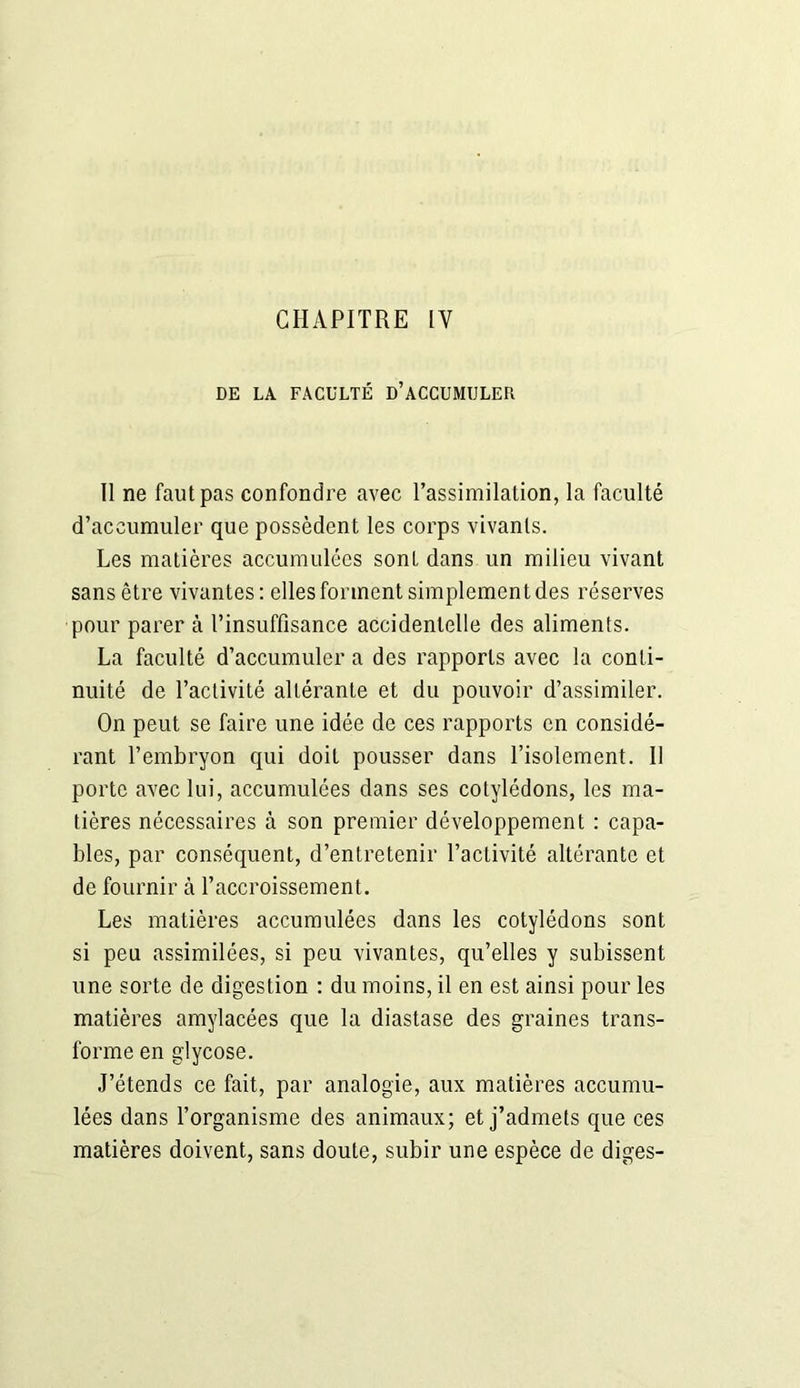 CHAPITRE IV

DE LA FACULTÉ D'ACCUMULER

Il ne faut pas confondre avec l'assimilation, la faculté d'accumuler que possèdent les corps vivants.

Les matières accumulées sont dans un milieu vivant sans être vivantes : elles forment simplement des réserves pour parer à l'insuffisance accidentelle des aliments.

La faculté d'accumuler a des rapports avec la continuité de l'activité altérante et du pouvoir d'assimiler. On peut se faire une idée de ces rapports en considérant l'embryon qui doit pousser dans l'isolement. Il porte avec lui, accumulées dans ses cotylédons, les matières nécessaires à son premier développement : capables, par conséquent, d'entretenir l'activité altérante et de fournir à l'accroissement.

Les matières accumulées dans les cotylédons sont si peu assimilées, si peu vivantes, qu'elles y subissent une sorte de digestion : du moins, il en est ainsi pour les matières amylacées que la diastase des graines transforme en glycose.

J'étends ce fait, par analogie, aux matières accumulées dans l'organisme des animaux; et j'admets que ces matières doivent, sans doute, subir une espèce de diges-